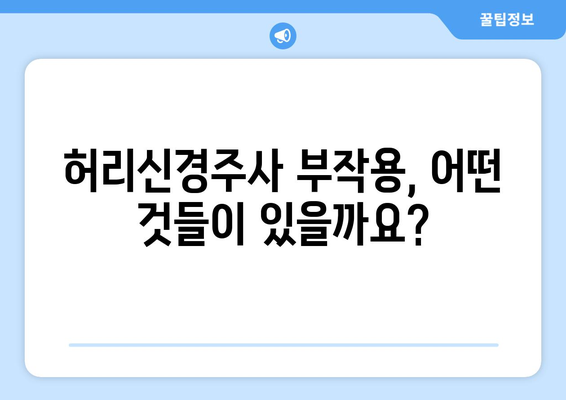 꿀팁정보

허리신경주사 부작용, 어떤 것들이 있을까요?